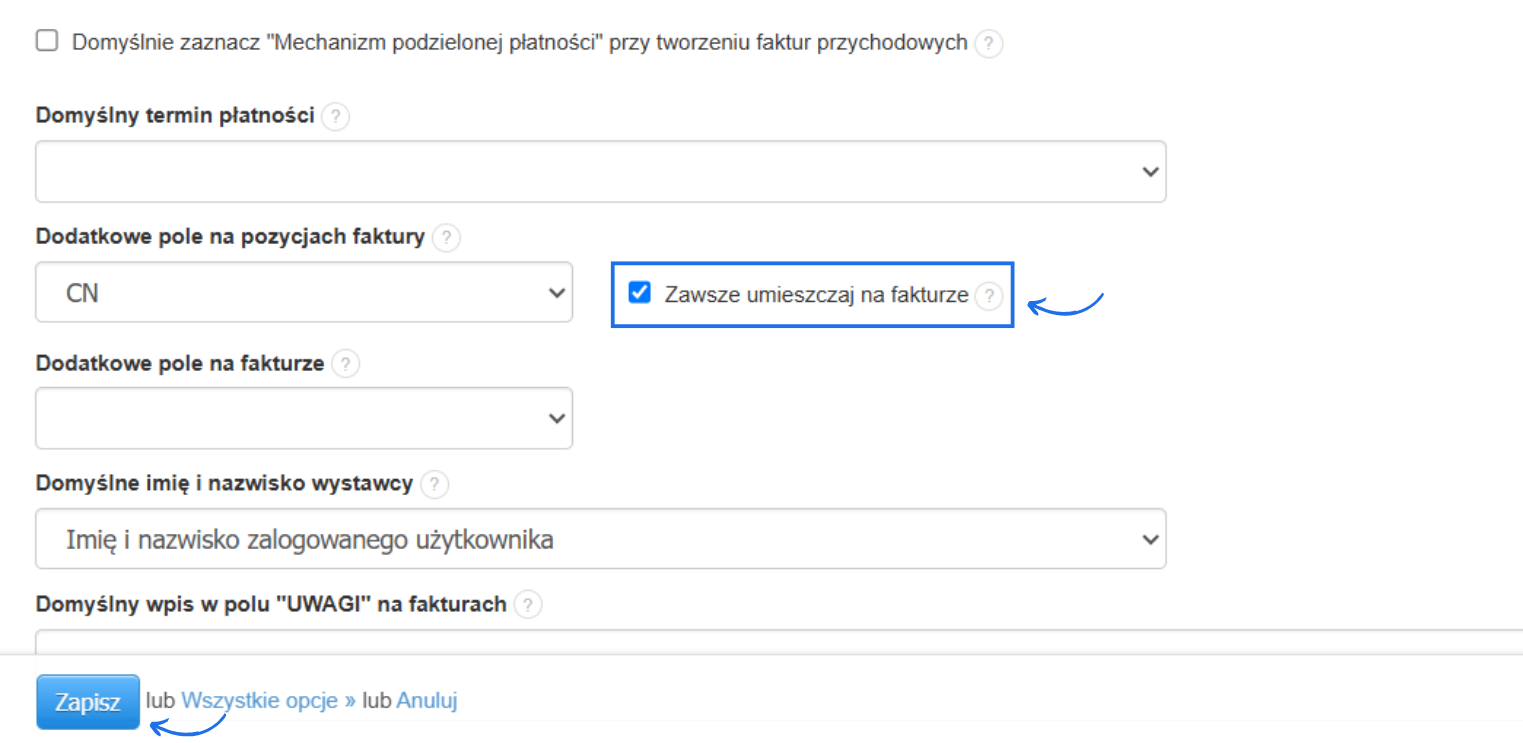 Domyślnie zaznacz "Mechanizm podzielonej płatności" przy tworzeniu faktur przychodowych ?

Domyślny termin płatności ?

Dodatkowe pole na pozycjach faktury ?

CN

Zawsze umieszczaj na fakturze ?

Dodatkowe pole na fakturze ?

Domyślne imię i nazwisko wystawcy ?

Imię i nazwisko zalogowanego użytkownika

Domyślny wpis w polu "UWAGI" na fakturach ?

Zapisz lub Wszystkie opcje » lub Anuluj